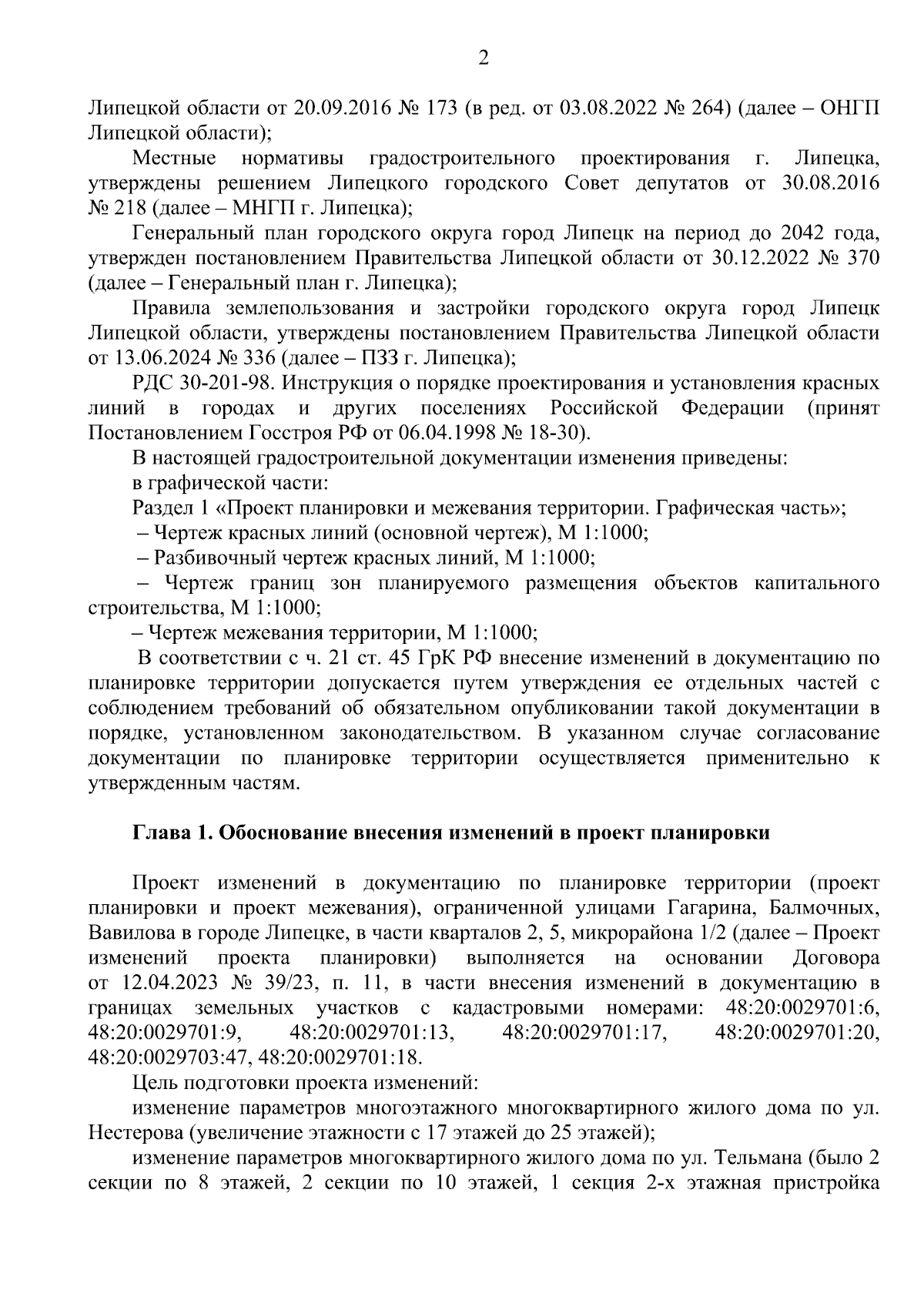 2

Липецкой области от 20.09.2016 № 173 (в ред. от 03.08.2022 № 264) (далее – ОНГП Липецкой области);

Местные нормативы градостроительного проектирования г. Липецка, утверждены решением Липецкого городского Совет депутатов от 30.08.2016 № 218 (далее – МНГП г. Липецка);

Генеральный план городского округа город Липецк на период до 2042 года, утвержден постановлением Правительства Липецкой области от 30.12.2022 № 370 (далее – Генеральный план г. Липецка);

Правила землепользования и застройки городского округа город Липецк Липецкой области, утверждены постановлением Правительства Липецкой области от 13.06.2024 № 336 (далее – ПЗЗ г. Липецка);

РДС 30-201-98. Инструкция о порядке проектирования и установления красных линий в городах и других поселениях Российской Федерации (принят Постановлением Госстроя РФ от 06.04.1998 № 18-30).

В настоящей градостроительной документации изменения приведены:

в графической части:

Раздел 1 «Проект планировки и межевания территории. Графическая часть»;

– Чертеж красных линий (основной чертеж), М 1:1000;

– Разбивочный чертеж красных линий, М 1:1000;

– Чертеж границ зон планируемого размещения объектов капитального строительства, М 1:1000;

– Чертеж межевания территории, М 1:1000;

В соответствии с ч. 21 ст. 45 ГрК РФ внесение изменений в документацию по планировке территории допускается путем утверждения ее отдельных частей с соблюдением требований об обязательном опубликовании такой документации в порядке, установленном законодательством. В указанном случае согласование документации по планировке территории осуществляется применительно к утвержденным частям.

Глава 1. Обоснование внесения изменений в проект планировки

Проект изменений в документацию по планировке территории (проект планировки и проект межевания), ограниченной улицами Гагарина, Балмочных, Вавилова в городе Липецке, в части кварталов 2, 5, микрорайона 1/2 (далее – Проект изменений проекта планировки) выполняется на основании Договора от 12.04.2023 № 39/23, п. 11, в части внесения изменений в документацию в границах земельных участков с кадастровыми номерами: 48:20:0029701:6, 48:20:0029701:9, 48:20:0029701:13, 48:20:0029701:17, 48:20:0029701:20, 48:20:0029703:47, 48:20:0029701:18.

Цель подготовки проекта изменений:

изменение параметров многоэтажного многоквартирного жилого дома по ул. Нестерова (увеличение этажности с 17 этажей до 25 этажей);

изменение параметров многоквартирного жилого дома по ул. Тельмана (было 2 секции по 8 этажей, 2 секции по 10 этажей, 1 секция 2-х этажная пристройка